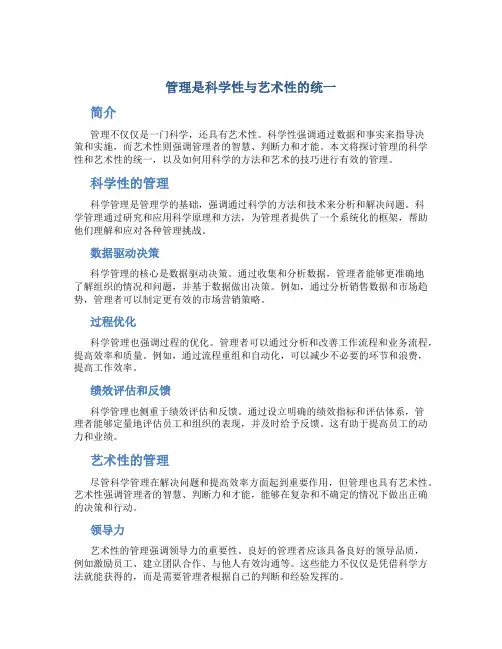 管理是科学性与艺术性的统一

简介

管理不仅仅是一门科学，还具有艺术性。科学性强调通过数据和事实来指导决策和实施，而艺术性则强调管理者的智慧、判断力和才能。本文将探讨管理的科学性和艺术性的统一，以及如何用科学的方法和艺术的技巧进行有效的管理。

科学性的管理

科学管理是管理学的基础，强调通过科学的方法和技术来分析和解决问题。科学管理通过研究和应用科学原理和方法，为管理者提供了一个系统化的框架，帮助他们理解和应对各种管理挑战。

数据驱动决策

科学管理的核心是数据驱动决策。通过收集和分析数据，管理者能够更准确地了解组织的情况和问题，并基于数据做出决策。例如，通过分析销售数据和市场趋势，管理者可以制定更有效的市场营销策略。

过程优化

科学管理也强调过程的优化。管理者可以通过分析和改善工作流程和业务流程，提高效率和质量。例如，通过流程重组和自动化，可以减少不必要的环节和浪费，提高工作效率。

绩效评估和反馈

科学管理也侧重于绩效评估和反馈。通过设立明确的绩效指标和评估体系，管理者能够定量地评估员工和组织的表现，并及时给予反馈。这有助于提高员工的动力和业绩。

艺术性的管理

尽管科学管理在解决问题和提高效率方面起到重要作用，但管理也具有艺术性。艺术性强调管理者的智慧、判断力和才能，能够在复杂和不确定的情况下做出正确的决策和行动。

领导力

艺术性的管理强调领导力的重要性。良好的管理者应该具备良好的领导品质，例如激励员工、建立团队合作、与他人有效沟通等。这些能力不仅仅是凭借科学方法就能获得的，而是需要管理者根据自己的判断和经验发挥的。